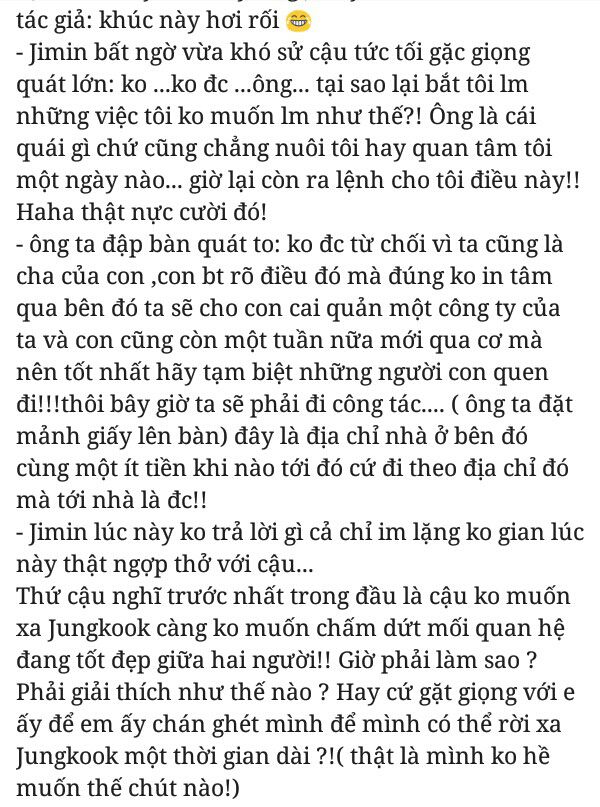 tác giả: khúc này hơi rối 😁
- Jimin bất ngờ vừa khó sử cậu tức tối gặc giọng quát lớn: ko ...ko đc ...ông... tại sao lại bắt tôi lm những việc tôi ko muốn lm như thế?! Ông là cái quái gì chứ cũng chẳng nuôi tôi hay quan tâm tôi một ngày nào... giờ lại còn ra lệnh cho tôi điều này!! Haha thật nực cười đó!
- ông ta đập bàn quát to: ko đc từ chối vì ta cũng là cha của con ,con bt rõ điều đó mà đúng ko in tâm qua bên đó ta sẽ cho con cai quản một công ty của ta và con cũng còn một tuần nữa mới qua cơ mà nên tốt nhất hãy tạm biệt những người con quen đi!!!thôi bây giờ ta sẽ phải đi công tác.... ( ông ta đặt mảnh giấy lên bàn) đây là địa chỉ nhà ở bên đó cùng một ít tiền khi nào tới đó cứ đi theo địa chỉ đó mà tới nhà là đc!!
- Jimin lúc này ko trả lời gì cả chỉ im lặng ko gian lúc này thật ngợp thở với cậu...
Thứ cậu nghĩ trước nhất trong đầu là cậu ko muốn xa Jungkook càng ko muốn chấm dứt mối quan hệ đang tốt đẹp giữa hai người!! Giờ phải làm sao ? Phải giải thích như thế nào ? Hay cứ gặt giọng với e ấy để em ấy chán ghét mình để mình có thể rời xa Jungkook một thời gian dài ?!( thật là mình ko hề muốn thế chút nào!)